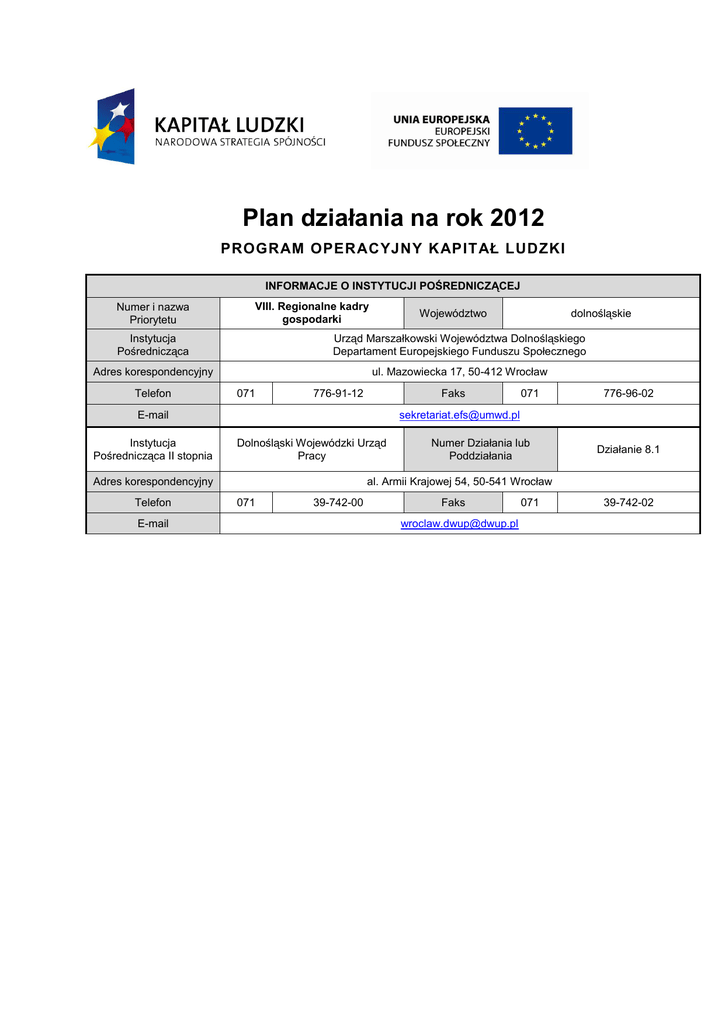 KAPITAŁ LUDZKI
NARODOWA STRATEGIA SPÓJNOŚCI

UNIA EUROPEJSKA
EUROPEJSKI
FUNDUSZ SPOŁECZNY

Plan działania na rok 2012

PROGRAM OPERACYJNY KAPITAŁ LUDZKI

| INFORMACJE O INSTYTUCJI POŚREDNICZĄCEJ | | | | | |
|---|---|---|---|---|---|
| Numer i nazwa Priorytetu | VIII. Regionalne kadry gospodarki | | Województwo | dolnośląskie | |
| Instytucja Pośrednicząca | Urząd Marszałkowski Województwa Dolnośląskiego Departament Europejskiego Funduszu Społecznego | | | | |
| Adres korespondencyjny | ul. Mazowiecka 17, 50-412 Wrocław | | | | |
| Telefon | 071 | 776-91-12 | Faks | 071 | 776-96-02 |
| E-mail | sekretariat.efs@umwd.pl | | | | |
| Instytucja Pośrednicząca II stopnia | Dolnośląski Wojewódzki Urząd Pracy | | Numer Działania lub Poddziałania | Działanie 8.1 | |
| Adres korespondencyjny | al. Armii Krajowej 54, 50-541 Wrocław | | | | |
| Telefon | 071 | 39-742-00 | Faks | 071 | 39-742-02 |
| E-mail | wroclaw.dwup@dwup.pl | | | | |